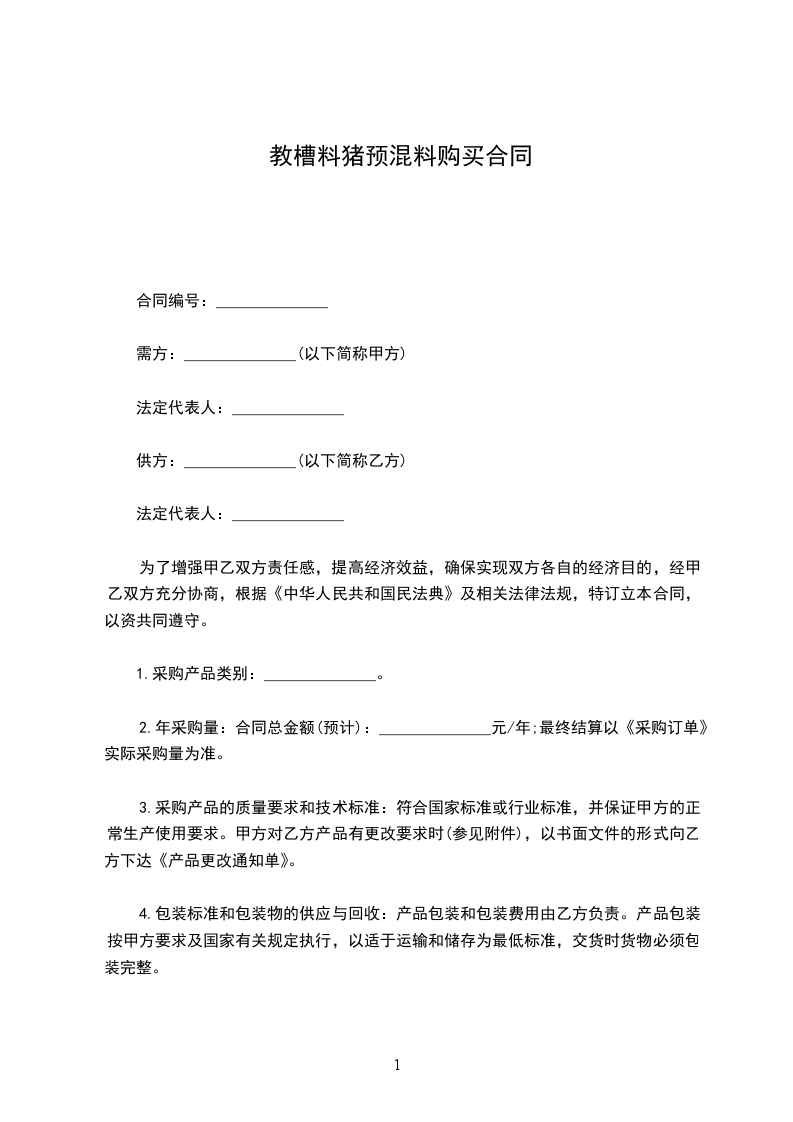 教槽料猪预混料购买合同

合同编号：______________

需方：______________(以下简称甲方)

法定代表人：______________

供方：______________(以下简称乙方)

法定代表人：______________

为了增强甲乙双方责任感，提高经济效益，确保实现双方各自的经济目的，经甲乙双方充分协商，根据《中华人民共和国民法典》及相关法律法规，特订立本合同，以资共同遵守。

1.采购产品类别：______________。

2.年采购量：合同总金额(预计)：______________元/年;最终结算以《采购订单》实际采购量为准。

3.采购产品的质量要求和技术标准：符合国家标准或行业标准，并保证甲方的正常生产使用要求。甲方对乙方产品有更改要求时(参见附件)，以书面文件的形式向乙方下达《产品更改通知单》。

4.包装标准和包装物的供应与回收：产品包装和包装费用由乙方负责。产品包装按甲方要求及国家有关规定执行，以适于运输和储存为最低标准，交货时货物必须包装完整。

1